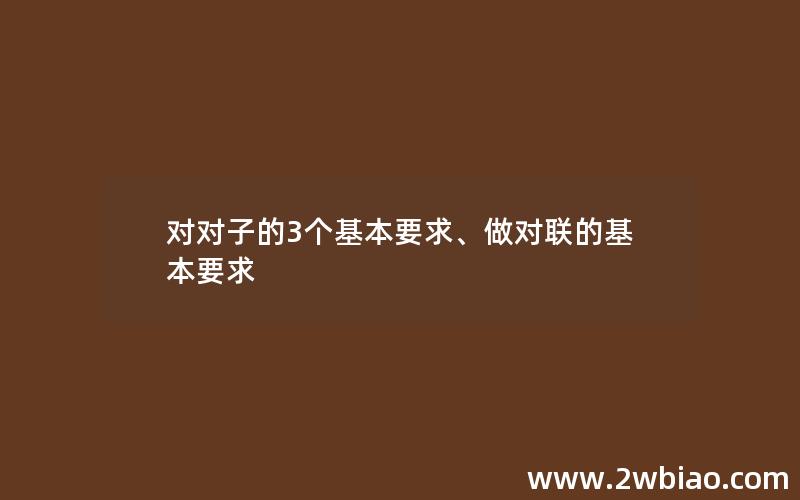 对对子的3个基本要求、做对联的基本要求

www.2wbiao.com